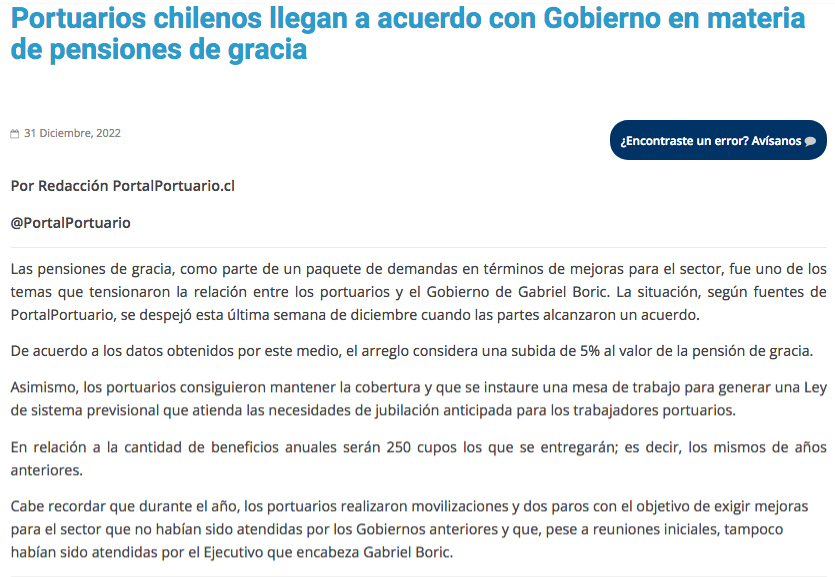 Portuarios chilenos llegan a acuerdo con Gobierno en materia de pensiones de gracia

31 Diciembre, 2022

¿Encontraste un error? Avísanos

Por Redacción PortalPortuario.cl

@PortalPortuario

Las pensiones de gracia, como parte de un paquete de demandas en términos de mejoras para el sector, fue uno de los temas que tensionaron la relación entre los portuarios y el Gobierno de Gabriel Boric. La situación, según fuentes de PortalPortuario, se despejó esta última semana de diciembre cuando las partes alcanzaron un acuerdo.

De acuerdo a los datos obtenidos por este medio, el arreglo considera una subida de 5% al valor de la pensión de gracia.

Asimismo, los portuarios consiguieron mantener la cobertura y que se instaure una mesa de trabajo para generar una Ley de sistema previsional que atienda las necesidades de jubilación anticipada para los trabajadores portuarios.

En relación a la cantidad de beneficios anuales serán 250 cupos los que se entregarán; es decir, los mismos de años anteriores.

Cabe recordar que durante el año, los portuarios realizaron movilizaciones y dos paros con el objetivo de exigir mejoras para el sector que no habían sido atendidas por los Gobiernos anteriores y que, pese a reuniones iniciales, tampoco habían sido atendidas por el Ejecutivo que encabeza Gabriel Boric.